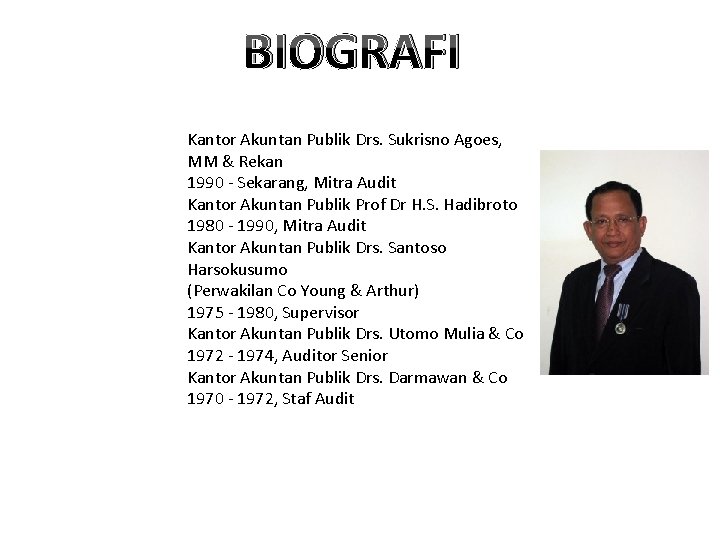 BIOGRAFI

Kantor Akuntan Publik Drs. Sukrisno Agoes, MM & Rekan
1990 - Sekarang, Mitra Audit
Kantor Akuntan Publik Prof Dr H.S. Hadibroto
1980 - 1990, Mitra Audit
Kantor Akuntan Publik Drs. Santoso Harsokusumo
(Perwakilan Co Young & Arthur)
1975 - 1980, Supervisor
Kantor Akuntan Publik Drs. Utomo Mulia & Co
1972 - 1974, Auditor Senior
Kantor Akuntan Publik Drs. Darmawan & Co
1970 - 1972, Staf Audit